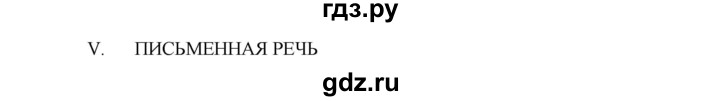 гдз.ру

V. ПИСЬМЕННАЯ РЕЧЬ

gdz.ru